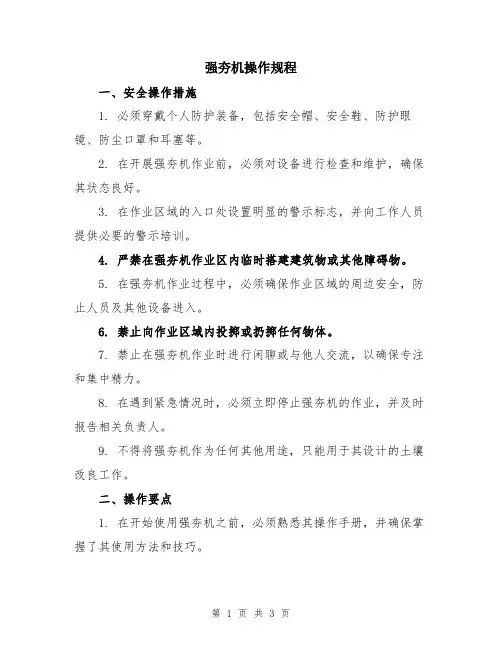 强夯机操作规程

一、安全操作措施

1. 必须穿戴个人防护装备，包括安全帽、安全鞋、防护眼镜、防尘口罩和耳塞等。

2. 在开展强夯机作业前，必须对设备进行检查和维护，确保其状态良好。

3. 在作业区域的入口处设置明显的警示标志，并向工作人员提供必要的警示培训。

4. 严禁在强夯机作业区内临时搭建建筑物或其他障碍物。

5. 在强夯机作业过程中，必须确保作业区域的周边安全，防止人员及其他设备进入。

6. 禁止向作业区域内投掷或扔掷任何物体。

7. 禁止在强夯机作业时进行闲聊或与他人交流，以确保专注和集中精力。

8. 在遇到紧急情况时，必须立即停止强夯机的作业，并及时报告相关负责人。

9. 不得将强夯机作为任何其他用途，只能用于其设计的土壤改良工作。

二、操作要点

1. 在开始使用强夯机之前，必须熟悉其操作手册，并确保掌握了其使用方法和技巧。

第 1 页 共 3 页